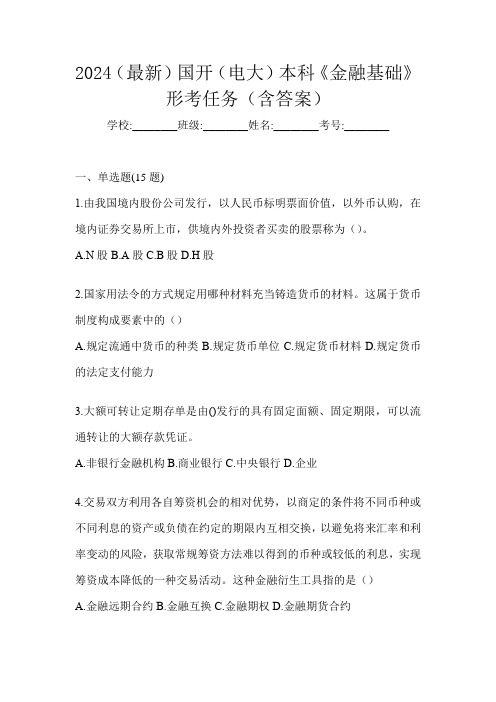 2024（最新）国开（电大）本科《金融基础》形考任务（含答案）

学校:________班级:________姓名:________考号:________

一、单选题(15 题)

1.由我国境内股份公司发行，以人民币标明票面价值，以外币认购，在境内证券交易所上市，供境内外投资者买卖的股票称为（）。

A.N 股 B.A 股 C.B 股 D.H 股

2.国家用法令的方式规定用哪种材料充当铸造货币的材料。这属于货币制度构成要素中的（）

A.规定流通中货币的种类 B.规定货币单位 C.规定货币材料 D.规定货币的法定支付能力

3.大额可转让定期存单是由()发行的具有固定面额、固定期限，可以流通转让的大额存款凭证。

A.非银行金融机构 B.商业银行 C.中央银行 D.企业

4.交易双方利用各自筹资机会的相对优势，以商定的条件将不同币种或不同利息的资产或负债在约定的期限内互相交换，以避免将来汇率和利率变动的风险，获取常规筹资方法难以得到的币种或较低的利息，实现筹资成本降低的一种交易活动。这种金融衍生工具指的是（）

A.金融远期合约 B.金融互换 C.金融期权 D.金融期货合约